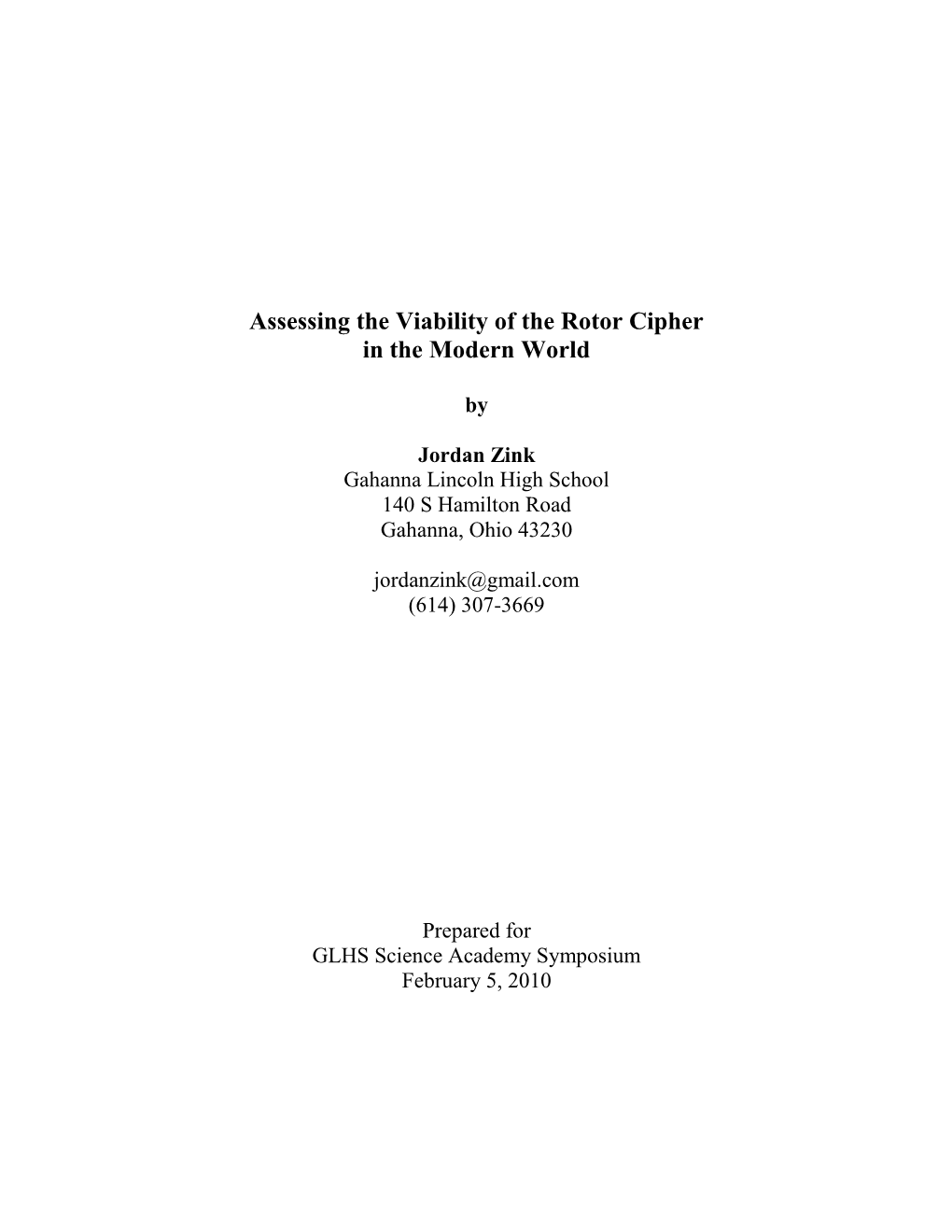 Assessing the Viability of the Rotor Cipher in the Modern World

by

Jordan Zink
Gahanna Lincoln High School
140 S Hamilton Road
Gahanna, Ohio 43230

jordanzink@gmail.com
(614) 307-3669

Prepared for
GLHS Science Academy Symposium
February 5, 2010